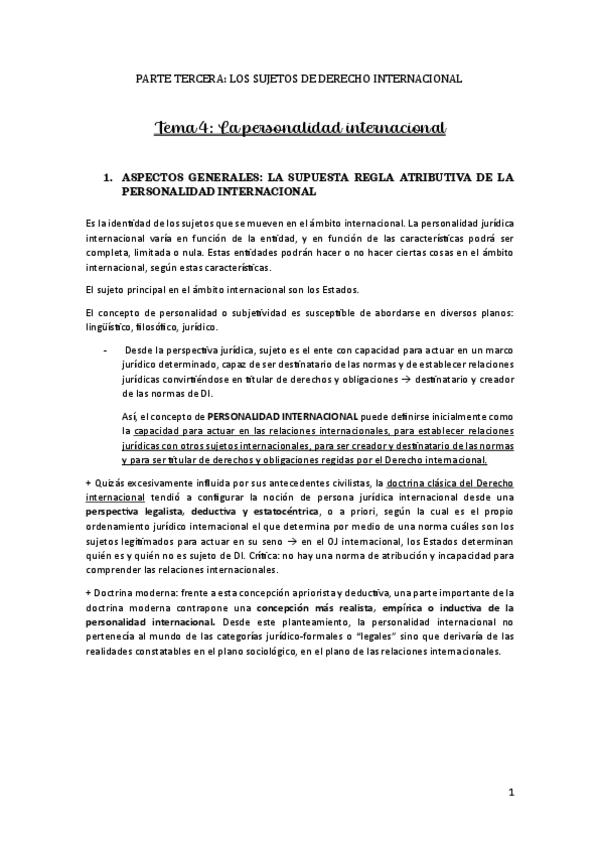 PARTE TERCERA: LOS SUJETOS DE DERECHO INTERNACIONAL

Tema 4: La personalidad internacional

1. ASPECTOS GENERALES: LA SUPUESTA REGLA ATRIBUTIVA DE LA PERSONALIDAD INTERNACIONAL

Es la identidad de los sujetos que se mueven en el ámbito internacional. La personalidad jurídica internacional varía en función de la entidad, y en función de las características podrá ser completa, limitada o nula. Estas entidades podrán hacer o no hacer ciertas cosas en el ámbito internacional, según estas características.

El sujeto principal en el ámbito internacional son los Estados.

El concepto de personalidad o subjetividad es susceptible de abordarse en diversos planos: lingüístico, filosófico, jurídico.

- Desde la perspectiva jurídica, sujeto es el ente con capacidad para actuar en un marco jurídico determinado, capaz de ser destinatario de las normas y de establecer relaciones jurídicas convirtiéndose en titular de derechos y obligaciones → destinatario y creador de las normas de DI.

Así, el concepto de PERSONALIDAD INTERNACIONAL puede definirse inicialmente como la capacidad para actuar en las relaciones internacionales, para establecer relaciones jurídicas con otros sujetos internacionales, para ser creador y destinatario de las normas y para ser titular de derechos y obligaciones regidas por el Derecho internacional.

+ Quizás excesivamente influida por sus antecedentes civilistas, la doctrina clásica del Derecho internacional tendió a configurar la noción de persona jurídica internacional desde una perspectiva legalista, deductiva y estatocéntrica, o a priori, según la cual es el propio ordenamiento jurídico internacional el que determina por medio de una norma cuáles son los sujetos legitimados para actuar en su seno → en el OJ internacional, los Estados determinan quién es y quién no es sujeto de DI. Crítica: no hay una norma de atribución y incapacidad para comprender las relaciones internacionales.

+ Doctrina moderna: frente a esta concepción apriorista y deductiva, una parte importante de la doctrina moderna contrapone una concepción más realista, empírica o inductiva de la personalidad internacional. Desde este planteamiento, la personalidad internacional no pertenecía al mundo de las categorías jurídico-formales o "legales" sino que derivaría de las realidades constatables en el plano sociológico, en el plano de las relaciones internacionales.

1